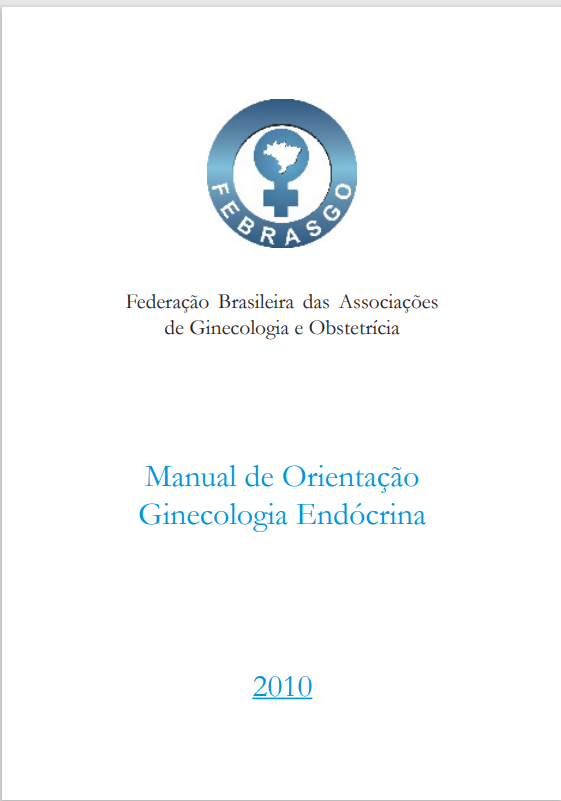 FEBRASGO

Federação Brasileira das Associações
de Ginecologia e Obstetrícia

Manual de Orientação
Ginecologia Endócrina

2010